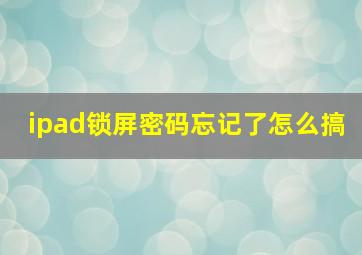 ipad锁屏密码忘记了怎么搞